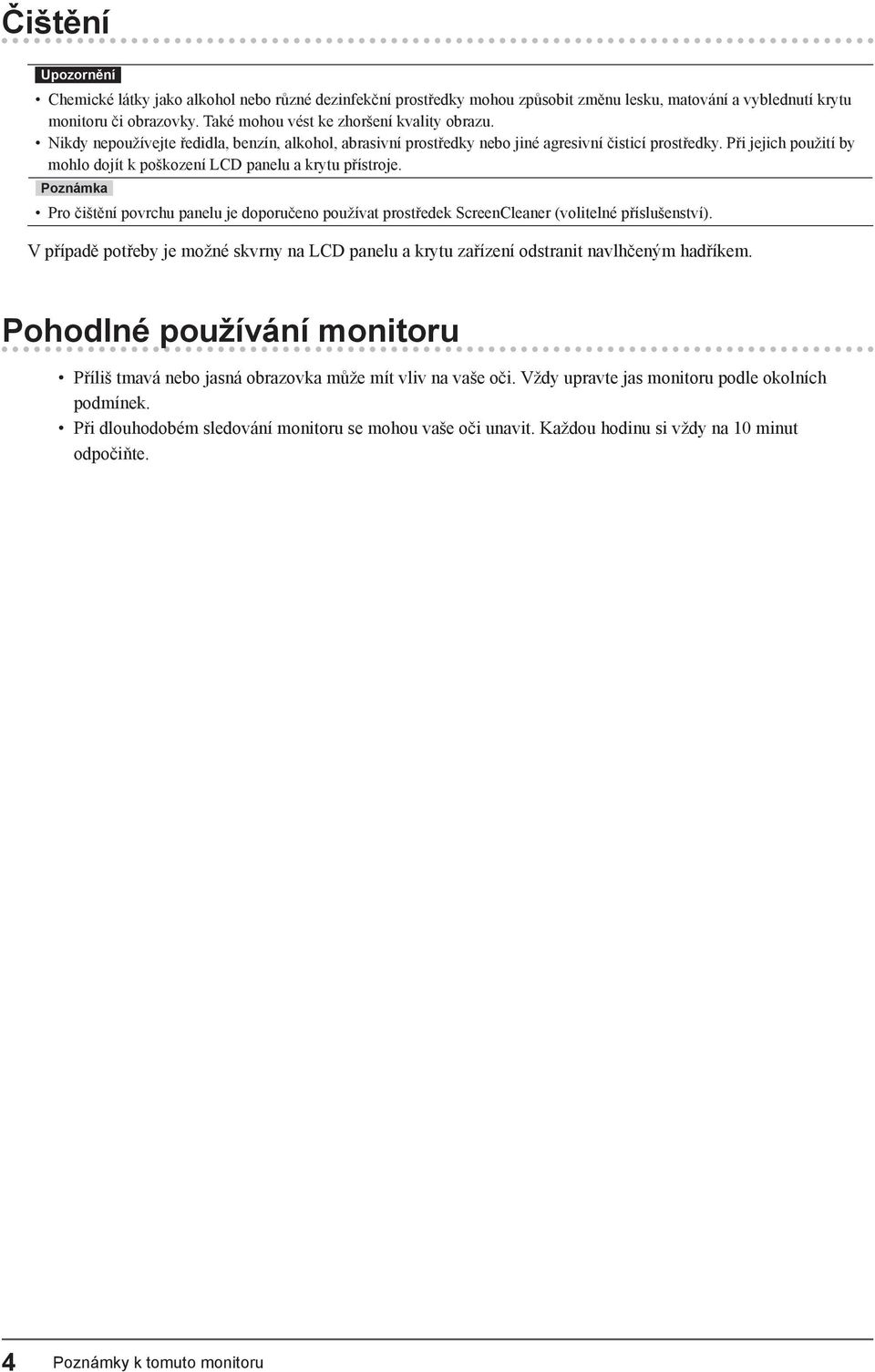 Čištění

Upozornění

• Chemické látky jako alkohol nebo různé dezinfekční prostředky mohou způsobit změnu lesku, matování a vyblednutí krytu monitoru či obrazovky. Také mohou vést ke zhoršení kvality obrazu.
• Nikdy nepoužívejte ředidla, benzín, alkohol, abrasivní prostředky nebo jiné agresivní čisticí prostředky. Při jejich použití by mohlo dojít k poškození LCD panelu a krytu přístroje.

Poznámka

• Pro čištění povrchu panelu je doporučeno používat prostředek ScreenCleaner (volitelné příslušenství).

V případě potřeby je možné skvrny na LCD panelu a krytu zařízení odstranit navlhčeným hadříkem.

Pohodlné používání monitoru

• Příliš tmavá nebo jasná obrazovka může mít vliv na vaše oči. Vždy upravte jas monitoru podle okolních podmínek.
• Při dlouhodobém sledování monitoru se mohou vaše oči unavit. Každou hodinu si vždy na 10 minut odpočiňte.

4 Poznámky k tomuto monitoru